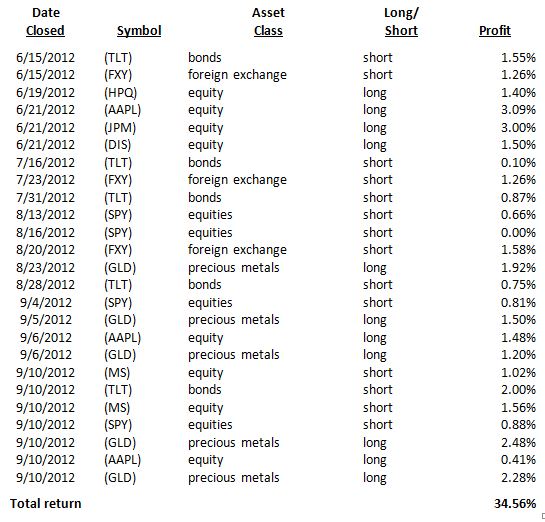 | Date Closed | Symbol | Asset Class | Long/ Short | Profit |
|---|---|---|---|---|
| 6/15/2012 | (TLT) | bonds | short | 1.55% |
| 6/15/2012 | (FXY) | foreign exchange | short | 1.26% |
| 6/19/2012 | (HPQ) | equity | long | 1.40% |
| 6/21/2012 | (AAPL) | equity | long | 3.09% |
| 6/21/2012 | (JPM) | equity | long | 3.00% |
| 6/21/2012 | (DIS) | equity | long | 1.50% |
| 7/16/2012 | (TLT) | bonds | short | 0.10% |
| 7/23/2012 | (FXY) | foreign exchange | short | 1.26% |
| 7/31/2012 | (TLT) | bonds | short | 0.87% |
| 8/13/2012 | (SPY) | equities | short | 0.66% |
| 8/16/2012 | (SPY) | equities | short | 0.00% |
| 8/20/2012 | (FXY) | foreign exchange | short | 1.58% |
| 8/23/2012 | (GLD) | precious metals | long | 1.92% |
| 8/28/2012 | (TLT) | bonds | short | 0.75% |
| 9/4/2012 | (SPY) | equities | short | 0.81% |
| 9/5/2012 | (GLD) | precious metals | long | 1.50% |
| 9/6/2012 | (AAPL) | equity | long | 1.48% |
| 9/6/2012 | (GLD) | precious metals | long | 1.20% |
| 9/10/2012 | (MS) | equity | short | 1.02% |
| 9/10/2012 | (TLT) | bonds | short | 2.00% |
| 9/10/2012 | (MS) | equity | short | 1.56% |
| 9/10/2012 | (SPY) | equities | short | 0.88% |
| 9/10/2012 | (GLD) | precious metals | long | 2.48% |
| 9/10/2012 | (AAPL) | equity | long | 0.41% |
| 9/10/2012 | (GLD) | precious metals | long | 2.28% |
| Total return | | | | 34.56% |